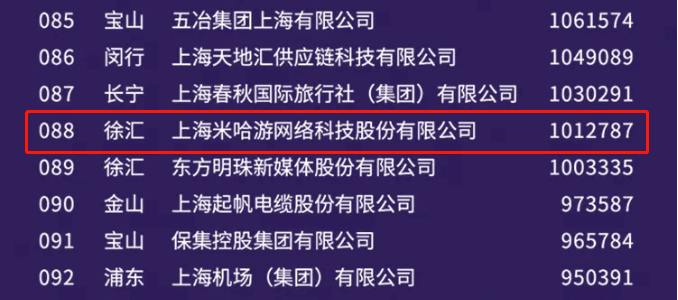 | 085 | 宝山 | 五冶集团上海有限公司 | 1061574 |
|---|---|---|---|
| 086 | 闵行 | 上海天地汇供应链科技有限公司 | 1049089 |
| 087 | 长宁 | 上海春秋国际旅行社（集团）有限公司 | 1030291 |
| 088 | 徐汇 | 上海米哈游网络科技股份有限公司 | 1012787 |
| 089 | 徐汇 | 东方明珠新媒体股份有限公司 | 1003335 |
| 090 | 金山 | 上海起帆电缆股份有限公司 | 973587 |
| 091 | 宝山 | 保集控股集团有限公司 | 965784 |
| 092 | 浦东 | 上海机场（集团）有限公司 | 950391 |